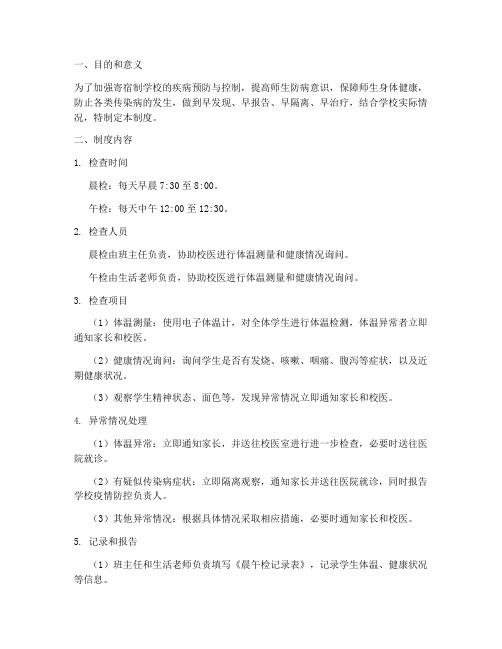 一、目的和意义

为了加强寄宿制学校的疾病预防与控制，提高师生防病意识，保障师生身体健康，防止各类传染病的发生，做到早发现、早报告、早隔离、早治疗，结合学校实际情况，特制定本制度。

二、制度内容

1. 检查时间

晨检：每天早晨 7:30 至 8:00。

午检：每天中午 12:00 至 12:30。

2. 检查人员

晨检由班主任负责，协助校医进行体温测量和健康情况询问。

午检由生活老师负责，协助校医进行体温测量和健康情况询问。

3. 检查项目

（1）体温测量：使用电子体温计，对全体学生进行体温检测，体温异常者立即通知家长和校医。

（2）健康情况询问：询问学生是否有发烧、咳嗽、咽痛、腹泻等症状，以及近期健康状况。

（3）观察学生精神状态、面色等，发现异常情况立即通知家长和校医。

4. 异常情况处理

（1）体温异常：立即通知家长，并送往校医室进行进一步检查，必要时送往医院就诊。

（2）有疑似传染病症状：立即隔离观察，通知家长并送往医院就诊，同时报告学校疫情防控负责人。

（3）其他异常情况：根据具体情况采取相应措施，必要时通知家长和校医。

5. 记录和报告

（1）班主任和生活老师负责填写《晨午检记录表》，记录学生体温、健康状况等信息。